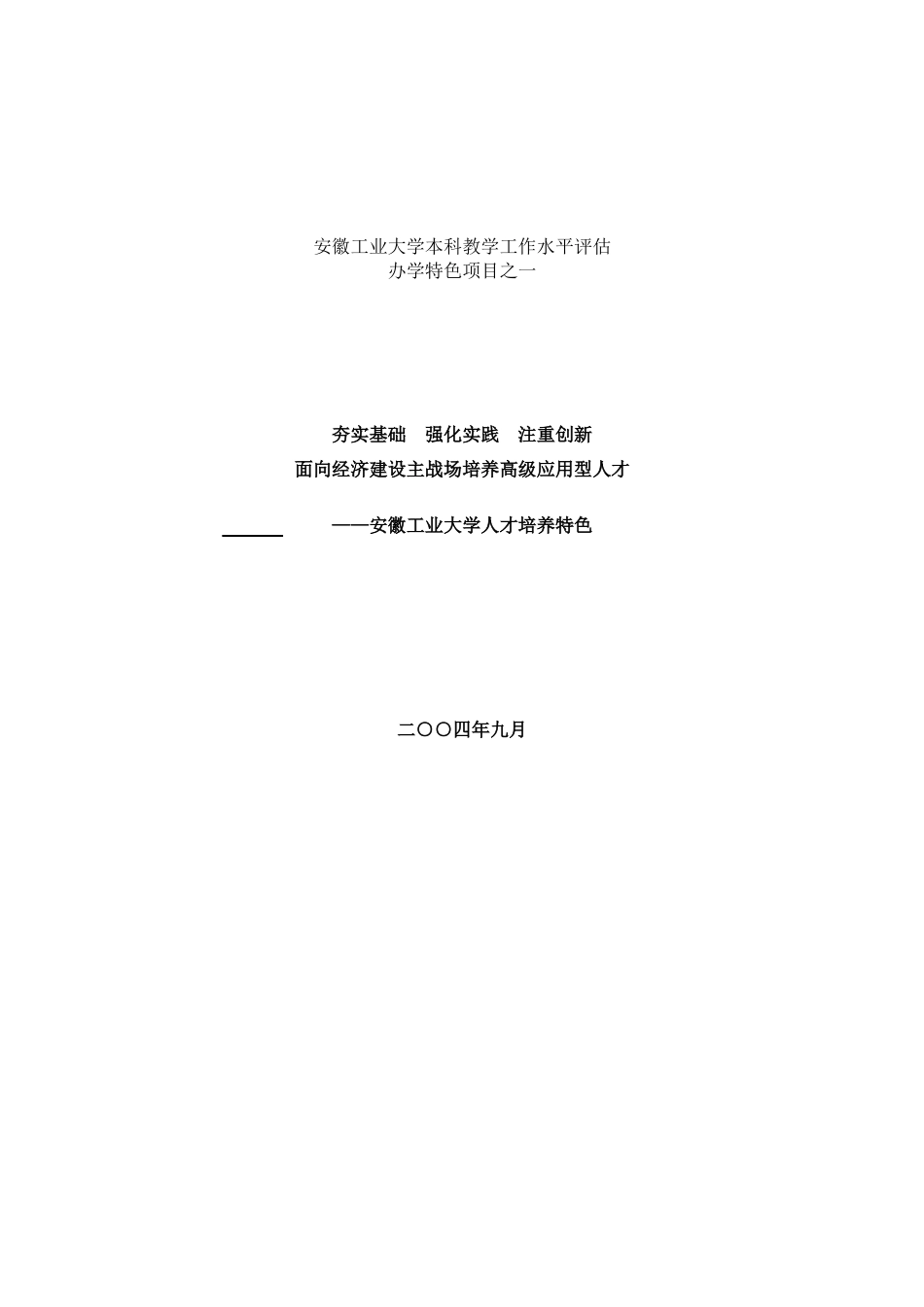 安徽工业大学本科教学工作水平评估
办学特色项目之一

夯实基础　强化实践　注重创新
面向经济建设主战场培养高级应用型人才

——安徽工业大学人才培养特色

二〇〇四年九月